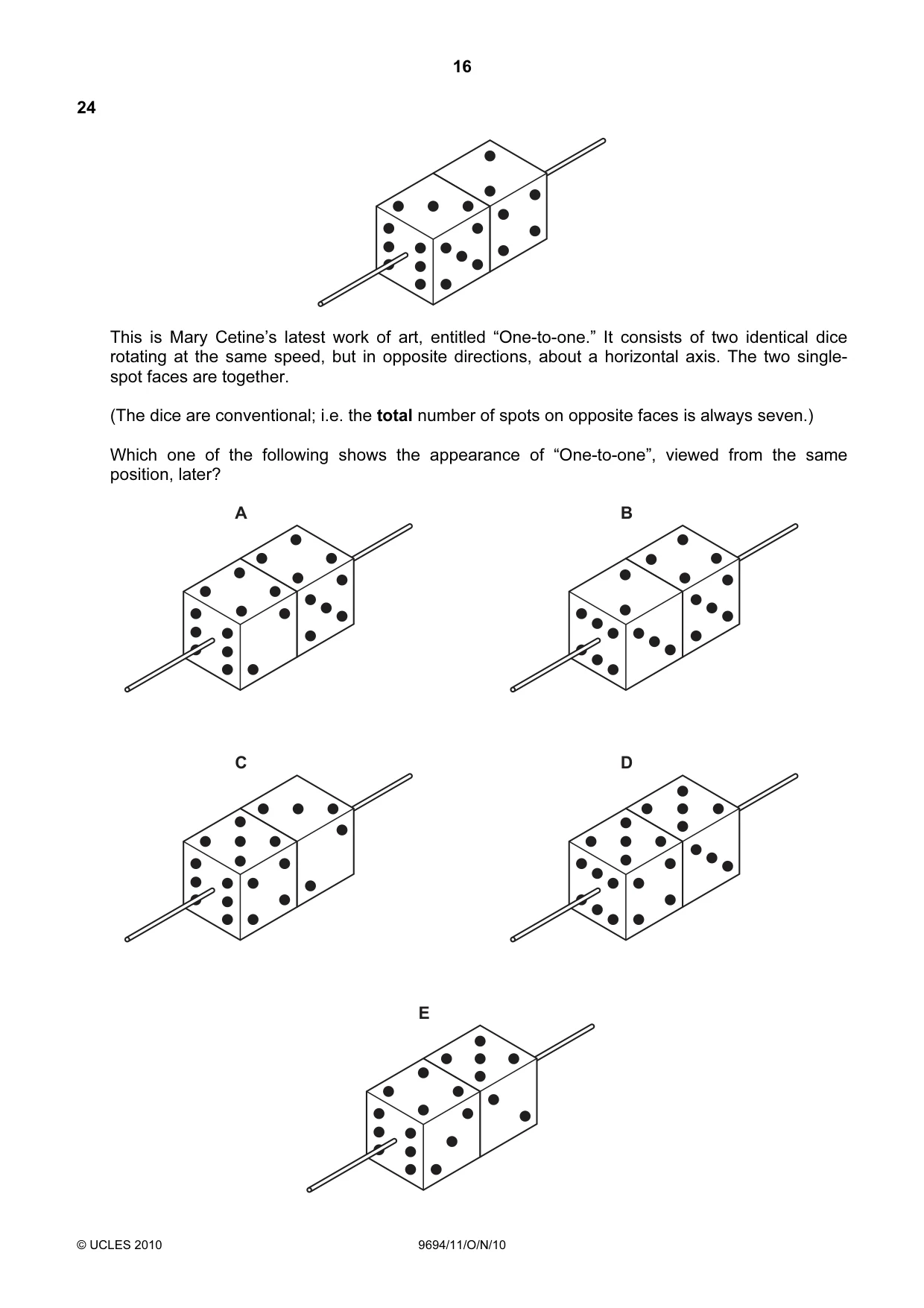 16

24

This is Mary Cetine's latest work of art, entitled "One-to-one." It consists of two identical dice rotating at the same speed, but in opposite directions, about a horizontal axis. The two single-spot faces are together.

(The dice are conventional; i.e. the total number of spots on opposite faces is always seven.)

Which one of the following shows the appearance of "One-to-one", viewed from the same position, later?

A

B

C

D

E

© UCLES 2010

9694/11/O/N/10